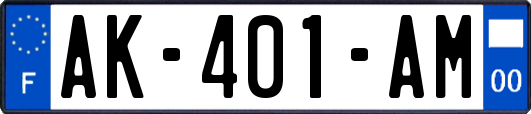 F

AK-401-AM

00